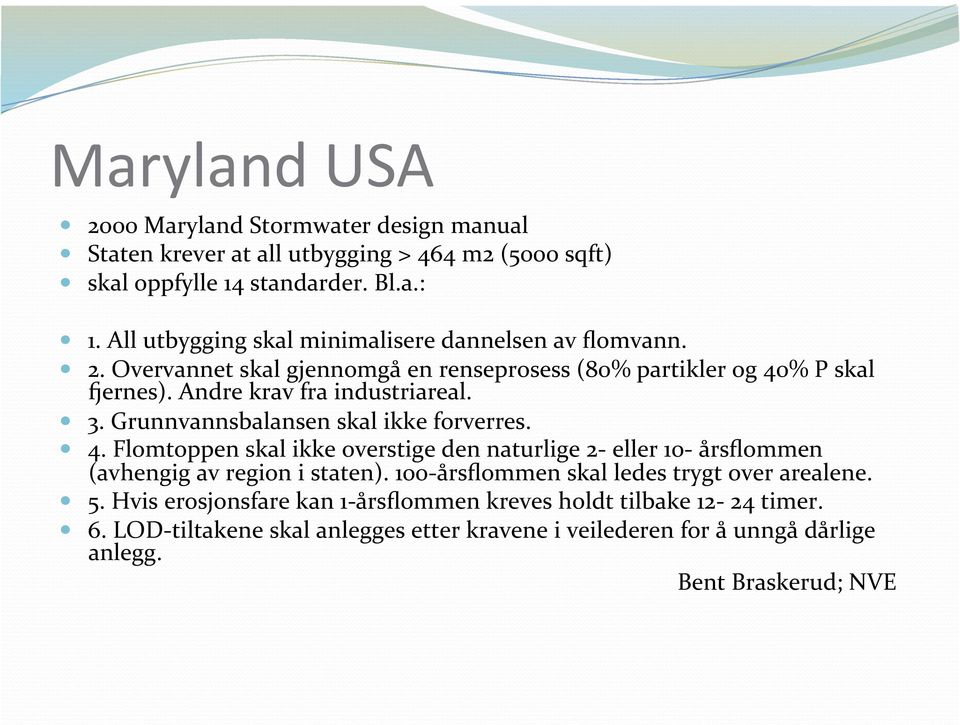 Maryland USA

- 2000 Maryland Stormwater design manual
- Staten krever at all utbygging > 464 m2 (5000 sqft)
- skal oppfylle 14 standarder. Bl.a.:

- 1. All utbygging skal minimalisere dannelsen av flomvann.
- 2. Overvannet skal gjennomgå en renseprosess (80% partikler og 40% P skal fjernes). Andre krav fra industriareal.
- 3. Grunnvannsbalansen skal ikke forverres.
- 4. Flomtoppen skal ikke overstige den naturlige 2- eller 10- årsflommen (avhengig av region i staten). 100-årsflommen skal ledes trygt over arealene.
- 5. Hvis erosjonsfare kan 1-årsflommen kreves holdt tilbake 12- 24 timer.
- 6. LOD-tiltakene skal anlegges etter kravene i veilederen for å unngå dårlige anlegg.

Bent Braskerud; NVE